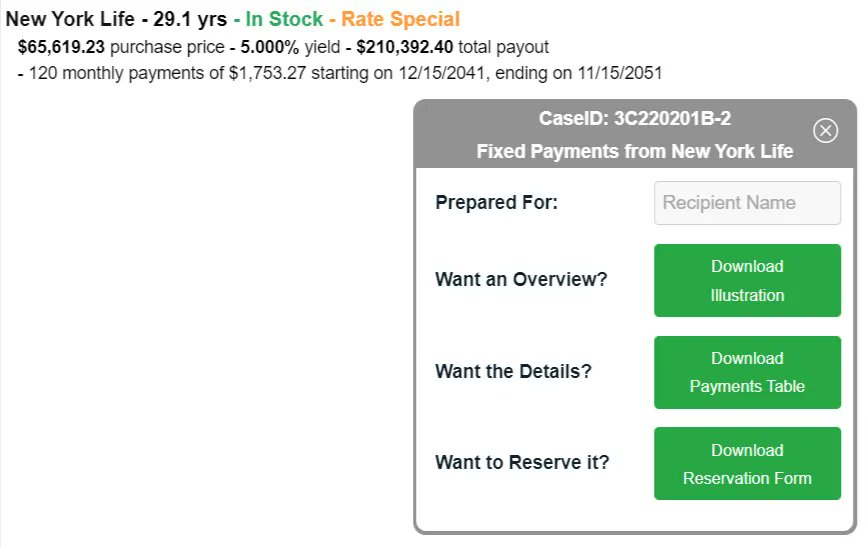 New York Life - 29.1 yrs - In Stock - Rate Special
$65,619.23 purchase price - 5.000% yield - $210,392.40 total payout
- 120 monthly payments of $1,753.27 starting on 12/15/2041, ending on 11/15/2051

CaseID: 3C220201B-2
Fixed Payments from New York Life

Prepared For: Recipient Name

Want an Overview? Download Illustration

Want the Details? Download Payments Table

Want to Reserve it? Download Reservation Form